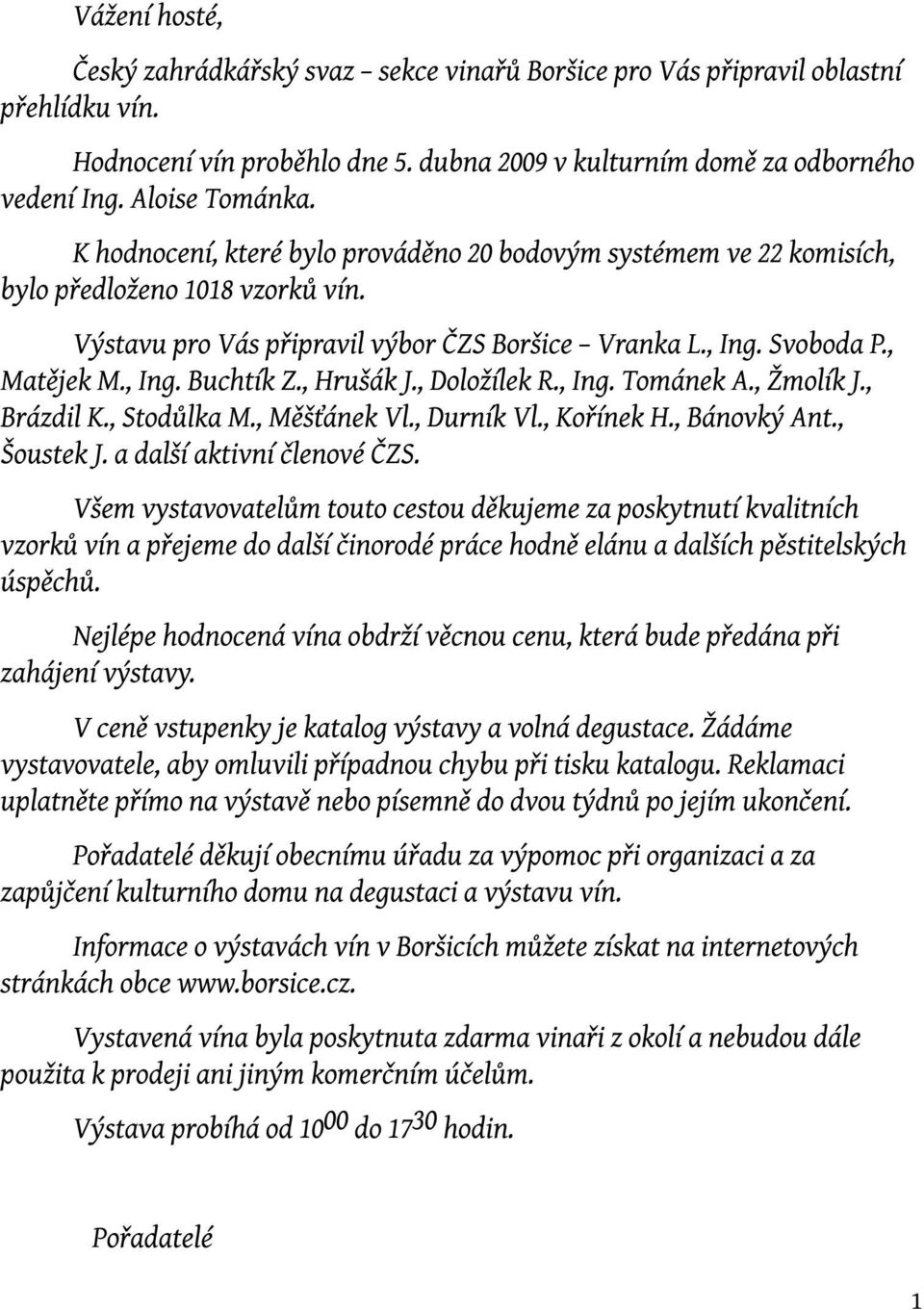 Vážení hosté,

Český zahrádkářský svaz – sekce vinařů Boršice pro Vás připravil oblastní přehlídku vín.

Hodnocení vín proběhlo dne 5. dubna 2009 v kulturním domě za odborného vedení Ing. Aloise Tománka.

K hodnocení, které bylo prováděno 20 bodovým systémem ve 22 komisích, bylo předloženo 1018 vzorků vín.

Výstavu pro Vás připravil výbor ČZS Boršice – Vranka L., Ing. Svoboda P., Matějek M., Ing. Buchtík Z., Hrušák J., Doložílek R., Ing. Tománek A., Žmolík J., Brázdil K., Stodůlka M., Měšťánek Vl., Durník Vl., Kořínek H., Bánovký Ant., Šoustek J. a další aktivní členové ČZS.

Všem vystavovatelům touto cestou děkujeme za poskytnutí kvalitních vzorků vín a přejeme do další činorodé práce hodně elánu a dalších pěstitelských úspěchů.

Nejlépe hodnocená vína obdrží věcnou cenu, která bude předána při zahájení výstavy.

V ceně vstupenky je katalog výstavy a volná degustace. Žádáme vystavovatele, aby omluvili případnou chybu při tisku katalogu. Reklamaci uplatněte přímo na výstavě nebo písemně do dvou týdnů po jejím ukončení.

Pořadatelé děkují obecnímu úřadu za výpomoc při organizaci a za zapůjčení kulturního domu na degustaci a výstavu vín.

Informace o výstavách vín v Boršicích můžete získat na internetových stránkách obce www.borsice.cz.

Vystavená vína byla poskytnuta zdarma vinaři z okolí a nebudou dále použita k prodeji ani jiným komerčním účelům.

Výstava probíhá od $10^{00}$ do $17^{30}$ hodin.

Pořadatelé

1